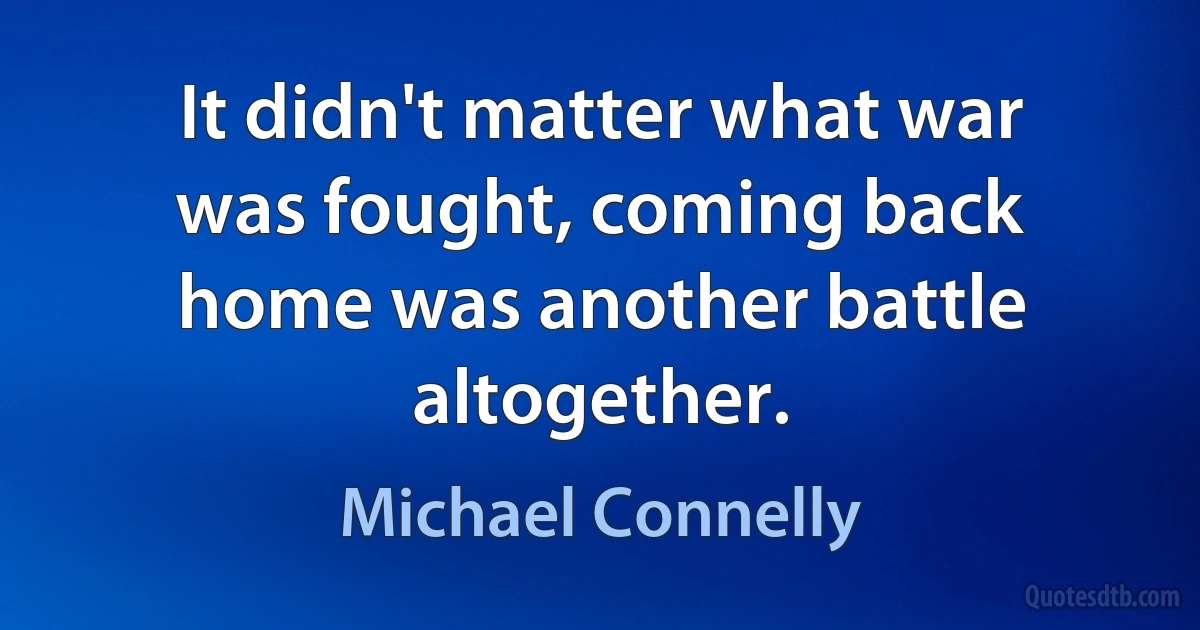 It didn't matter what war was fought, coming back home was another battle altogether.

Michael Connelly

Quotesdtb.com